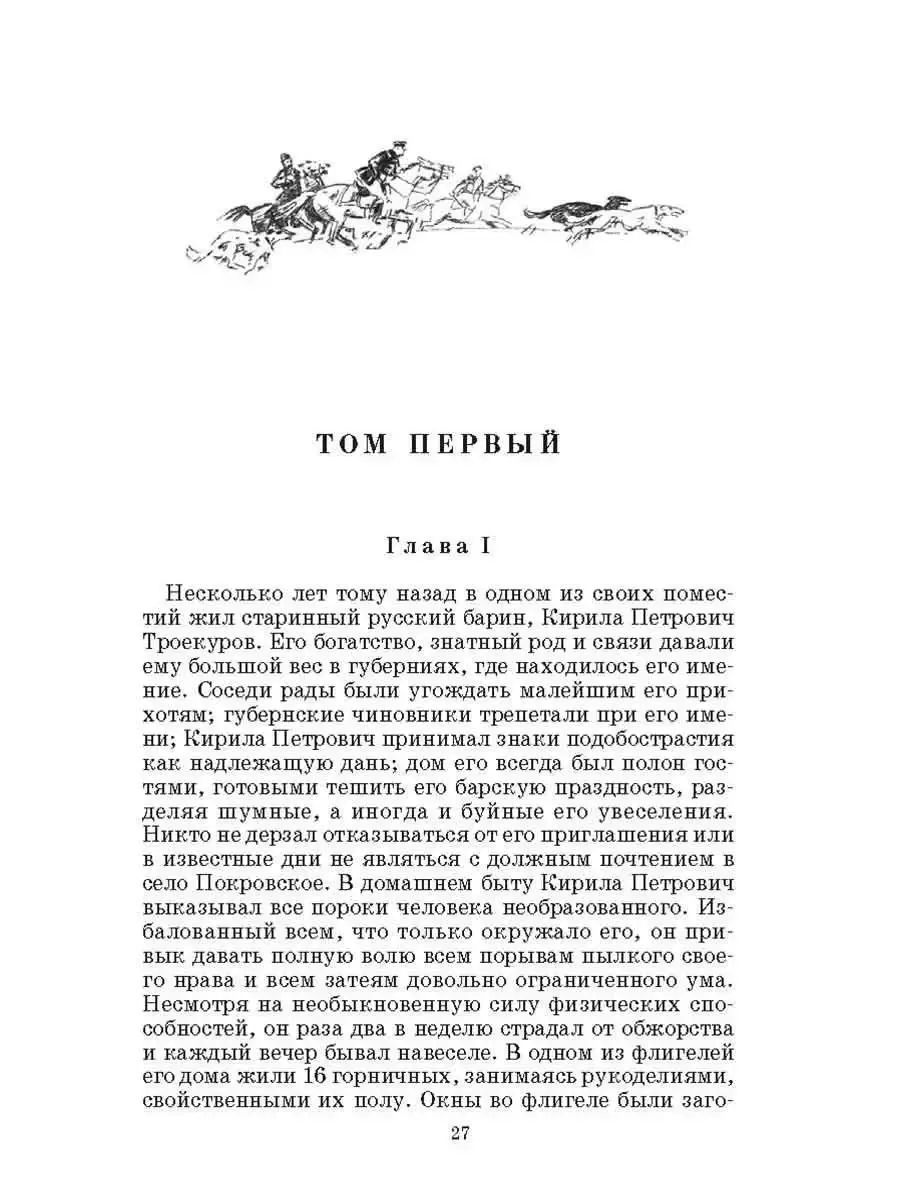 ТОМ ПЕРВЫЙ

Глава I

Несколько лет тому назад в одном из своих поместий жил старинный русский барин, Кирила Петрович Троекуров. Его богатство, знатный род и связи давали ему большой вес в губерниях, где находилось его имение. Соседи рады были угождать малейшим его прихотям; губернские чиновники трепетали при его имени; Кирила Петрович принимал знаки подобострастия как надлежащую дань; дом его всегда был полон гостями, готовыми тешить его барскую праздность, разделяя шумные, а иногда и буйные его увеселения. Никто не дерзал отказываться от его приглашения или в известные дни не являться с должным почтением в село Покровское. В домашнем быту Кирила Петрович выказывал все пороки человека необразованного. Избалованный всем, что только окружало его, он привык давать полную волю всем порывам пылкого своего нрава и всем затеям довольно ограниченного ума. Несмотря на необыкновенную силу физических способностей, он раза два в неделю страдал от обжорства и каждый вечер бывал навеселе. В одном из флигелей его дома жили 16 горничных, занимаясь рукоделиями, свойственными их полу. Окны во флигеле были заго-

27